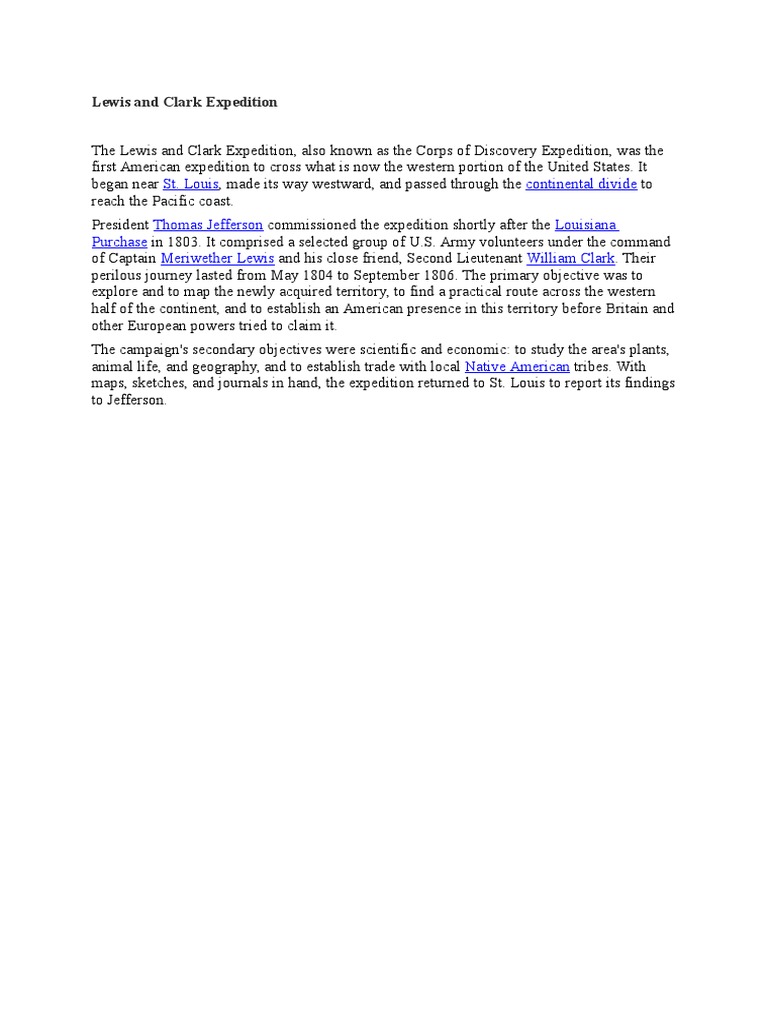 Lewis and Clark Expedition

The Lewis and Clark Expedition, also known as the Corps of Discovery Expedition, was the first American expedition to cross what is now the western portion of the United States. It began near St. Louis, made its way westward, and passed through the continental divide to reach the Pacific coast.

President Thomas Jefferson commissioned the expedition shortly after the Louisiana Purchase in 1803. It comprised a selected group of U.S. Army volunteers under the command of Captain Meriwether Lewis and his close friend, Second Lieutenant William Clark. Their perilous journey lasted from May 1804 to September 1806. The primary objective was to explore and to map the newly acquired territory, to find a practical route across the western half of the continent, and to establish an American presence in this territory before Britain and other European powers tried to claim it.

The campaign's secondary objectives were scientific and economic: to study the area's plants, animal life, and geography, and to establish trade with local Native American tribes. With maps, sketches, and journals in hand, the expedition returned to St. Louis to report its findings to Jefferson.